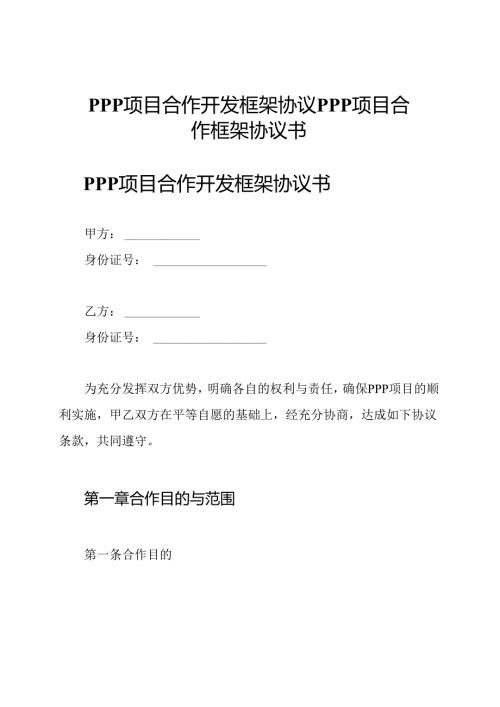 PPP项目合作开发框架协议PPP项目合作框架协议书

PPP项目合作开发框架协议书

甲方：____________

身份证号：__________________

乙方：____________

身份证号：__________________

为充分发挥双方优势，明确各自的权利与责任，确保PPP项目的顺利实施，甲乙双方在平等自愿的基础上，经充分协商，达成如下协议条款，共同遵守。

第一章合作目的与范围

第一条合作目的